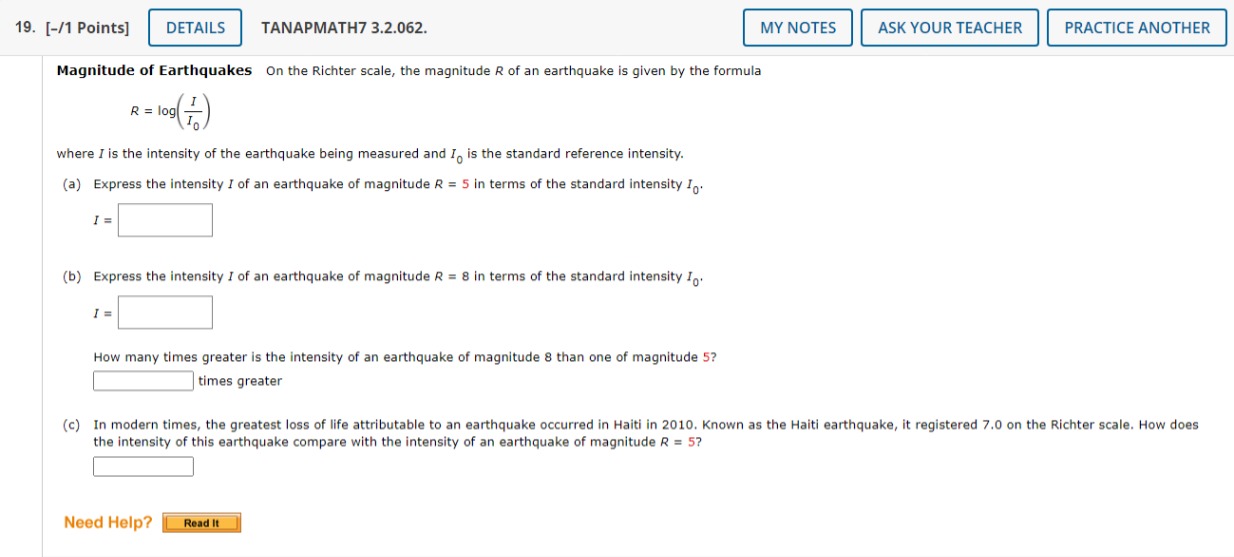 19. [–/1 Points] DETAILS TANAPMATH7 3.2.062. MY NOTES ASK YOUR TEACHER PRACTICE ANOTHER

**Magnitude of Earthquakes** On the Richter scale, the magnitude $R$ of an earthquake is given by the formula

$R = \log\left(\frac{I}{I_0}\right)$

where $I$ is the intensity of the earthquake being measured and $I_0$ is the standard reference intensity.

(a) Express the intensity $I$ of an earthquake of magnitude $R = 5$ in terms of the standard intensity $I_0$.

$I =$

(b) Express the intensity $I$ of an earthquake of magnitude $R = 8$ in terms of the standard intensity $I_0$.

$I =$

How many times greater is the intensity of an earthquake of magnitude 8 than one of magnitude 5?

times greater

(c) In modern times, the greatest loss of life attributable to an earthquake occurred in Haiti in 2010. Known as the Haiti earthquake, it registered 7.0 on the Richter scale. How does the intensity of this earthquake compare with the intensity of an earthquake of magnitude $R = 5$?

Need Help? Read It